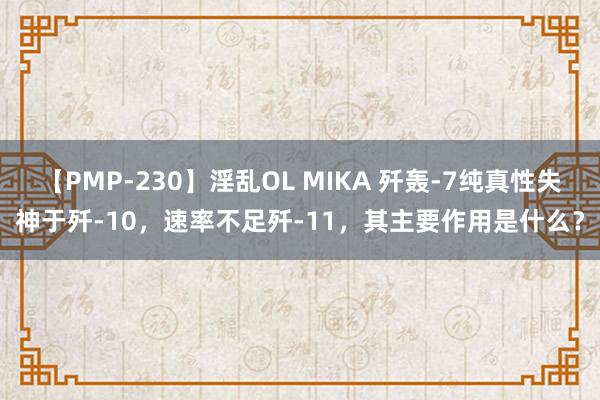 【PMP-230】淫乱OL MIKA 歼轰-7纯真性失神于歼-10，速率不足歼-11，其主要作用是什么？